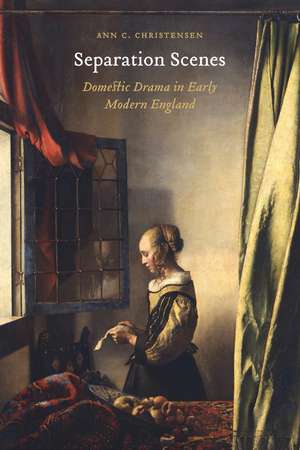 ANN C. CHRISTENSEN

Separation Scenes

Domestic Drama in Early Modern England